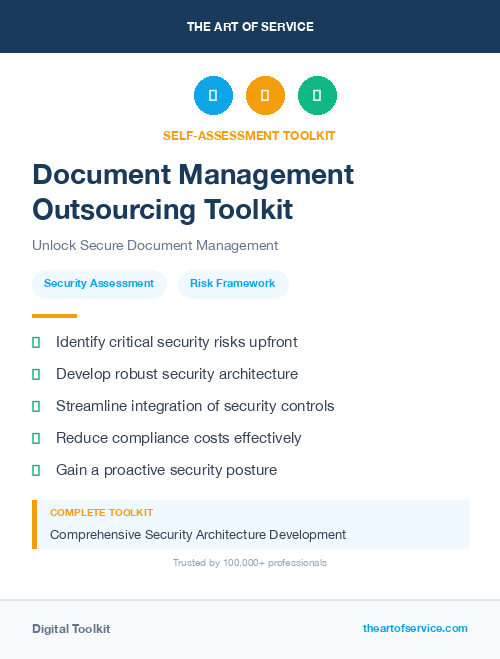 THE ART OF SERVICE

SELF-ASSESSMENT TOOLKIT

Document Management Outsourcing Toolkit

Unlock Secure Document Management

Security Assessment

Risk Framework

Identify critical security risks upfront

Develop robust security architecture

Streamline integration of security controls

Reduce compliance costs effectively

Gain a proactive security posture

COMPLETE TOOLKIT

Comprehensive Security Architecture Development

Trusted by 100,000+ professionals

Digital Toolkit

theartofservice.com